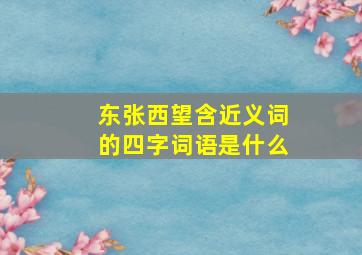 东张西望含近义词的四字词语是什么